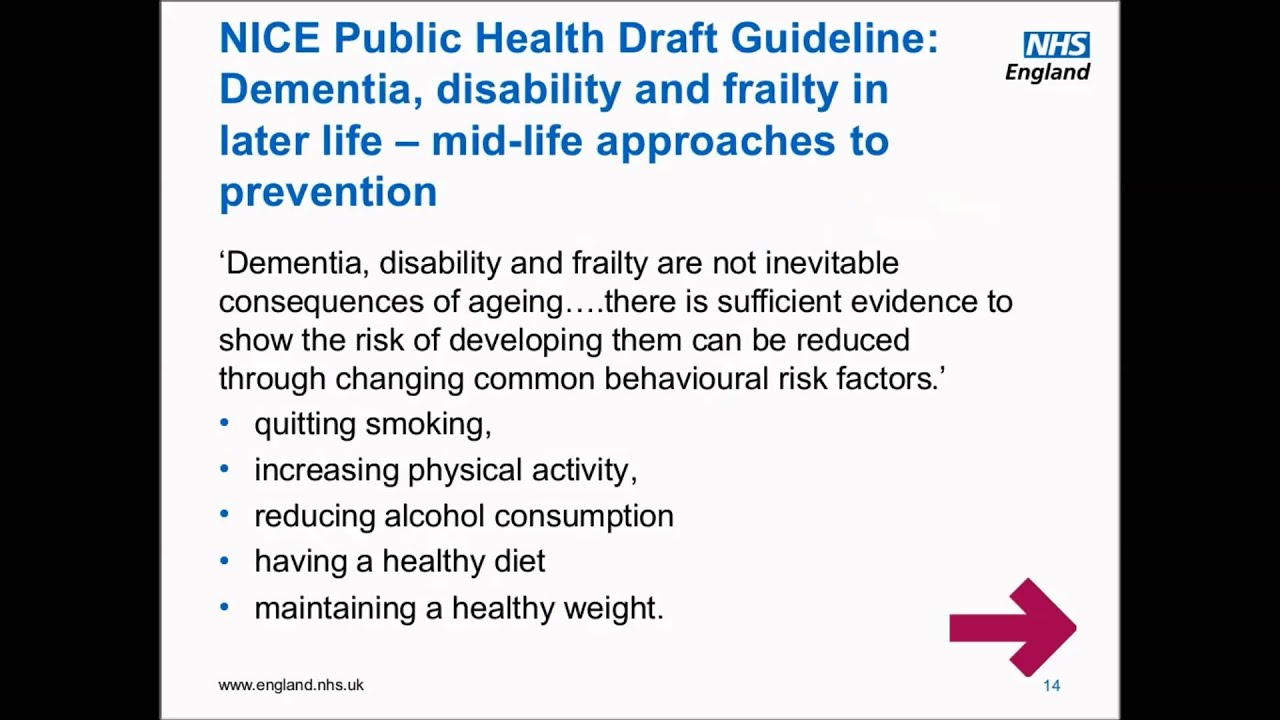 NICE Public Health Draft Guideline: Dementia, disability and frailty in later life – mid-life approaches to prevention

NHS England

‘Dementia, disability and frailty are not inevitable consequences of ageing….there is sufficient evidence to show the risk of developing them can be reduced through changing common behavioural risk factors.’

• quitting smoking,
• increasing physical activity,
• reducing alcohol consumption
• having a healthy diet
• maintaining a healthy weight.

www.england.nhs.uk

14